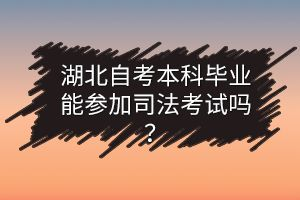 湖北自考本科毕业能参加司法考试吗？